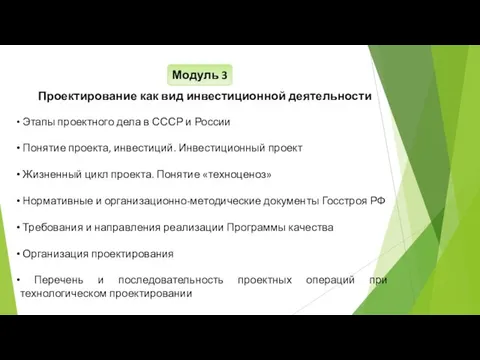 Модуль 3

Проектирование как вид инвестиционной деятельности

• Этапы проектного дела в СССР и России

• Понятие проекта, инвестиций. Инвестиционный проект

• Жизненный цикл проекта. Понятие «техноценоз»

• Нормативные и организационно-методические документы Госстроя РФ

• Требования и направления реализации Программы качества

• Организация проектирования

• Перечень и последовательность проектных операций при технологическом проектировании